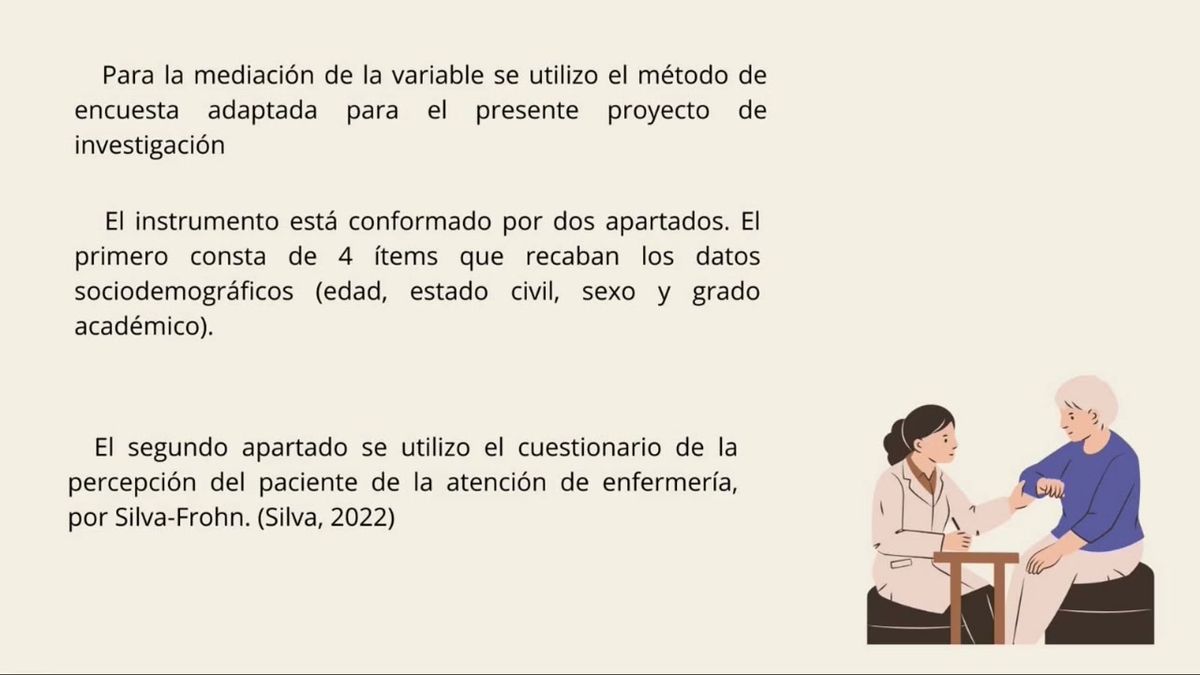 Para la mediación de la variable se utilizo el método de encuesta adaptada para el presente proyecto de investigación

El instrumento está conformado por dos apartados. El primero consta de 4 ítems que recaban los datos sociodemográficos (edad, estado civil, sexo y grado académico).

El segundo apartado se utilizo el cuestionario de la percepción del paciente de la atención de enfermería, por Silva-Frohn. (Silva, 2022)